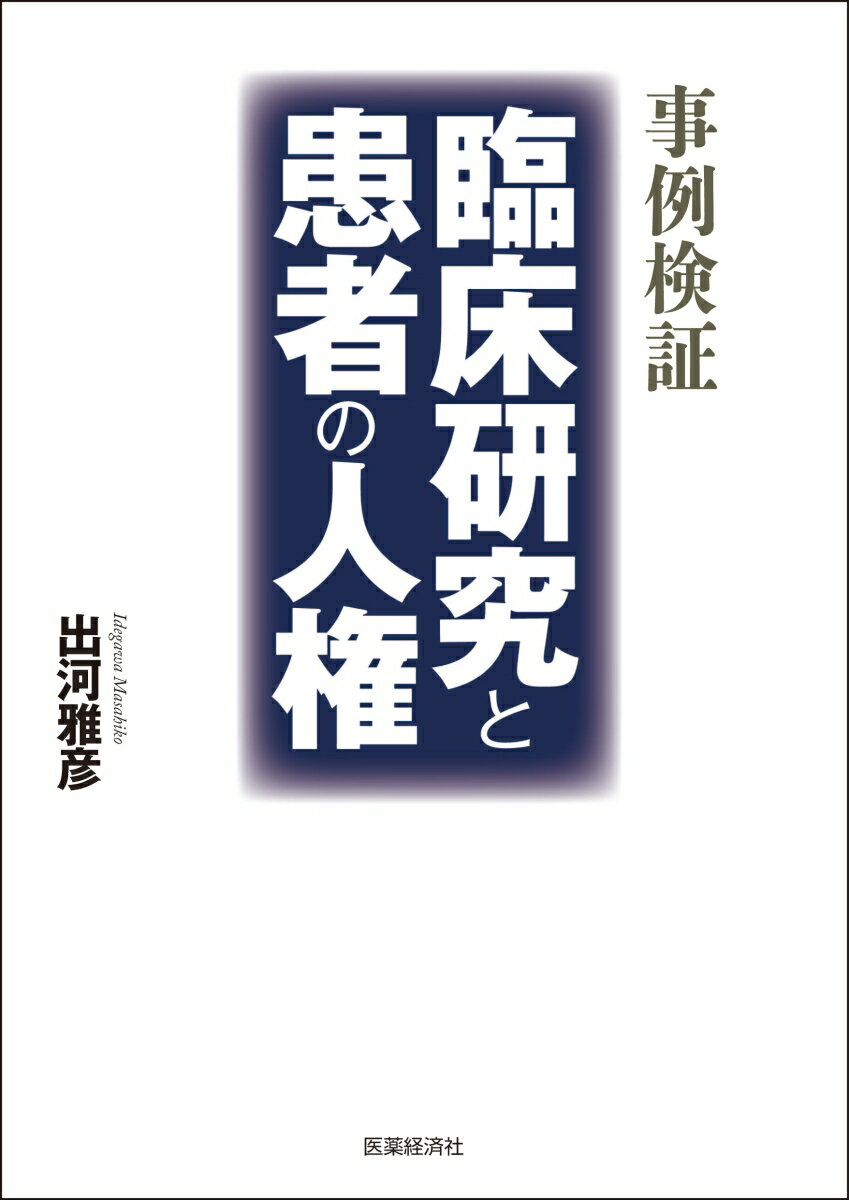 事例検証

臨床研究と患者の人権

Idegawa Masahiko
出河雅彦

医薬経済社